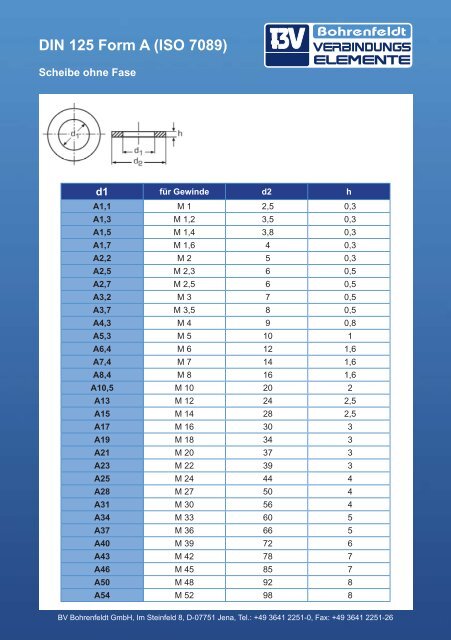 DIN 125 Form A (ISO 7089)

BV Bohrenfeldt VERBINDUNGS ELEMENTE

Scheibe ohne Fase

$d_1$

h

$d_1$

$d_2$

| d1 | für Gewinde | d2 | h |
|---|---|---|---|
| A1,1 | M 1 | 2,5 | 0,3 |
| A1,3 | M 1,2 | 3,5 | 0,3 |
| A1,5 | M 1,4 | 3,8 | 0,3 |
| A1,7 | M 1,6 | 4 | 0,3 |
| A2,2 | M 2 | 5 | 0,3 |
| A2,5 | M 2,3 | 6 | 0,5 |
| A2,7 | M 2,5 | 6 | 0,5 |
| A3,2 | M 3 | 7 | 0,5 |
| A3,7 | M 3,5 | 8 | 0,5 |
| A4,3 | M 4 | 9 | 0,8 |
| A5,3 | M 5 | 10 | 1 |
| A6,4 | M 6 | 12 | 1,6 |
| A7,4 | M 7 | 14 | 1,6 |
| A8,4 | M 8 | 16 | 1,6 |
| A10,5 | M 10 | 20 | 2 |
| A13 | M 12 | 24 | 2,5 |
| A15 | M 14 | 28 | 2,5 |
| A17 | M 16 | 30 | 3 |
| A19 | M 18 | 34 | 3 |
| A21 | M 20 | 37 | 3 |
| A23 | M 22 | 39 | 3 |
| A25 | M 24 | 44 | 4 |
| A28 | M 27 | 50 | 4 |
| A31 | M 30 | 56 | 4 |
| A34 | M 33 | 60 | 5 |
| A37 | M 36 | 66 | 5 |
| A40 | M 39 | 72 | 6 |
| A43 | M 42 | 78 | 7 |
| A46 | M 45 | 85 | 7 |
| A50 | M 48 | 92 | 8 |
| A54 | M 52 | 98 | 8 |

BV Bohrenfeldt GmbH, Im Steinfeld 8, D-07751 Jena, Tel.: +49 3641 2251-0, Fax: +49 3641 2251-26